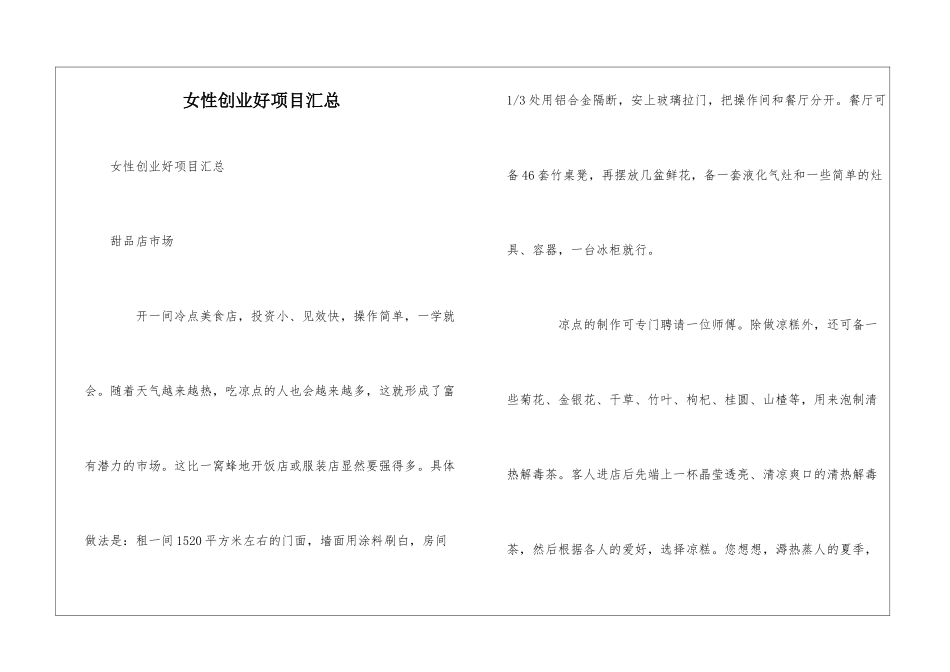 女性创业好项目汇总

女性创业好项目汇总

甜品店市场

开一间冷点美食店，投资小、见效快，操作简单，一学就会。随着天气越来越热，吃凉点的人也会越来越多，这就形成了富有潜力的市场。这比一窝蜂地开饭店或服装店显然要强得多。具体做法是：租一间1520平方米左右的门面，墙面用涂料刷白，房间1/3处用铝合金隔断，安上玻璃拉门，把操作间和餐厅分开。餐厅可备46套竹桌凳，再摆放几盆鲜花，备一套液化气灶和一些简单的灶具、容器，一台冰柜就行。

凉点的制作可专门聘请一位师傅。除做凉糕外，还可备一些菊花、金银花、干草、竹叶、枸杞、桂圆、山楂等，用来泡制清热解毒茶。客人进店后先端上一杯晶莹透亮、清凉爽口的清热解毒茶，然后根据各人的爱好，选择凉糕。您想想，溽热蒸人的夏季，